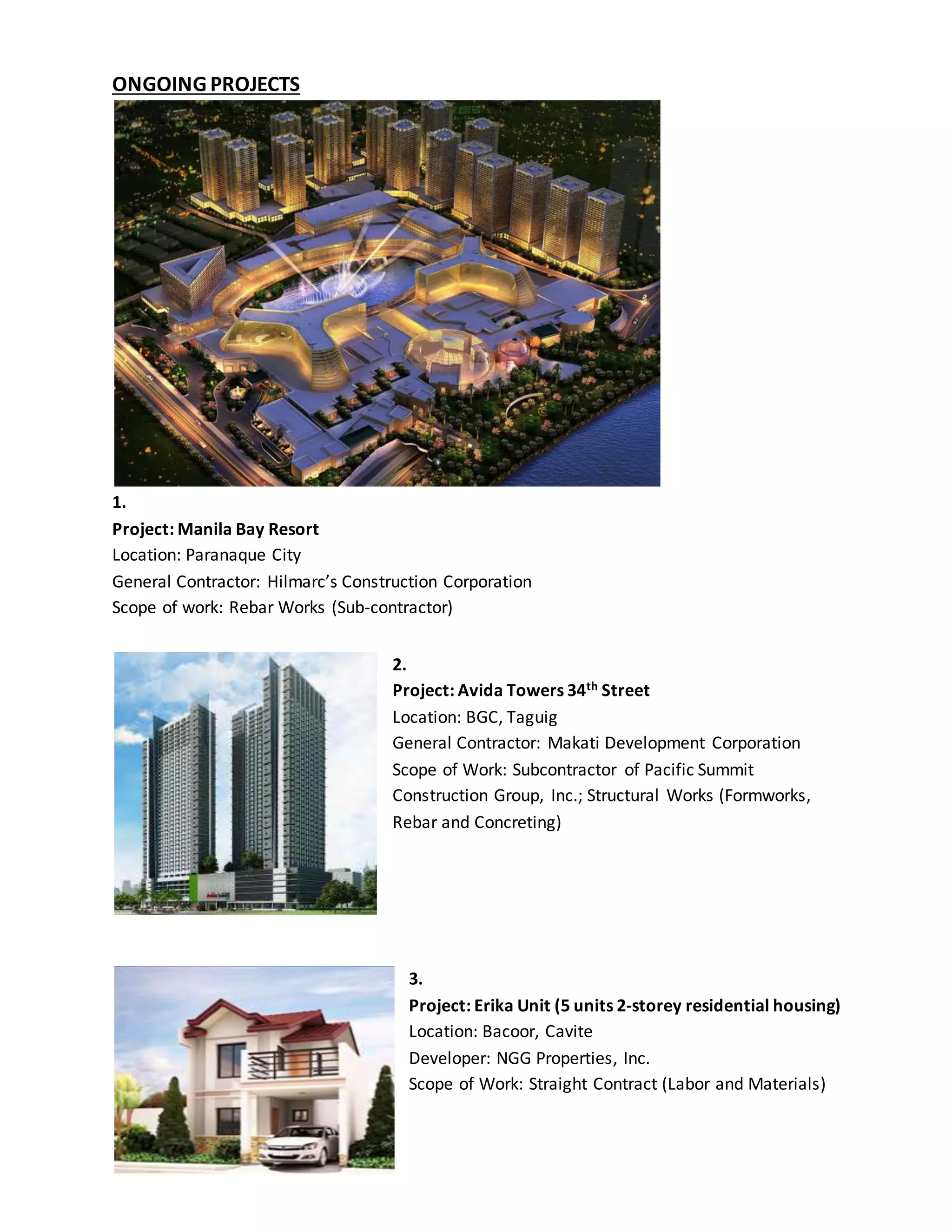 ONGOING PROJECTS

1.
Project: Manila Bay Resort
Location: Paranaque City
General Contractor: Hilmarc's Construction Corporation
Scope of work: Rebar Works (Sub-contractor)

2.
Project: Avida Towers 34$^{th}$ Street
Location: BGC, Taguig
General Contractor: Makati Development Corporation
Scope of Work: Subcontractor of Pacific Summit Construction Group, Inc.; Structural Works (Formworks, Rebar and Concreting)

3.
Project: Erika Unit (5 units 2-storey residential housing)
Location: Bacoor, Cavite
Developer: NGG Properties, Inc.
Scope of Work: Straight Contract (Labor and Materials)